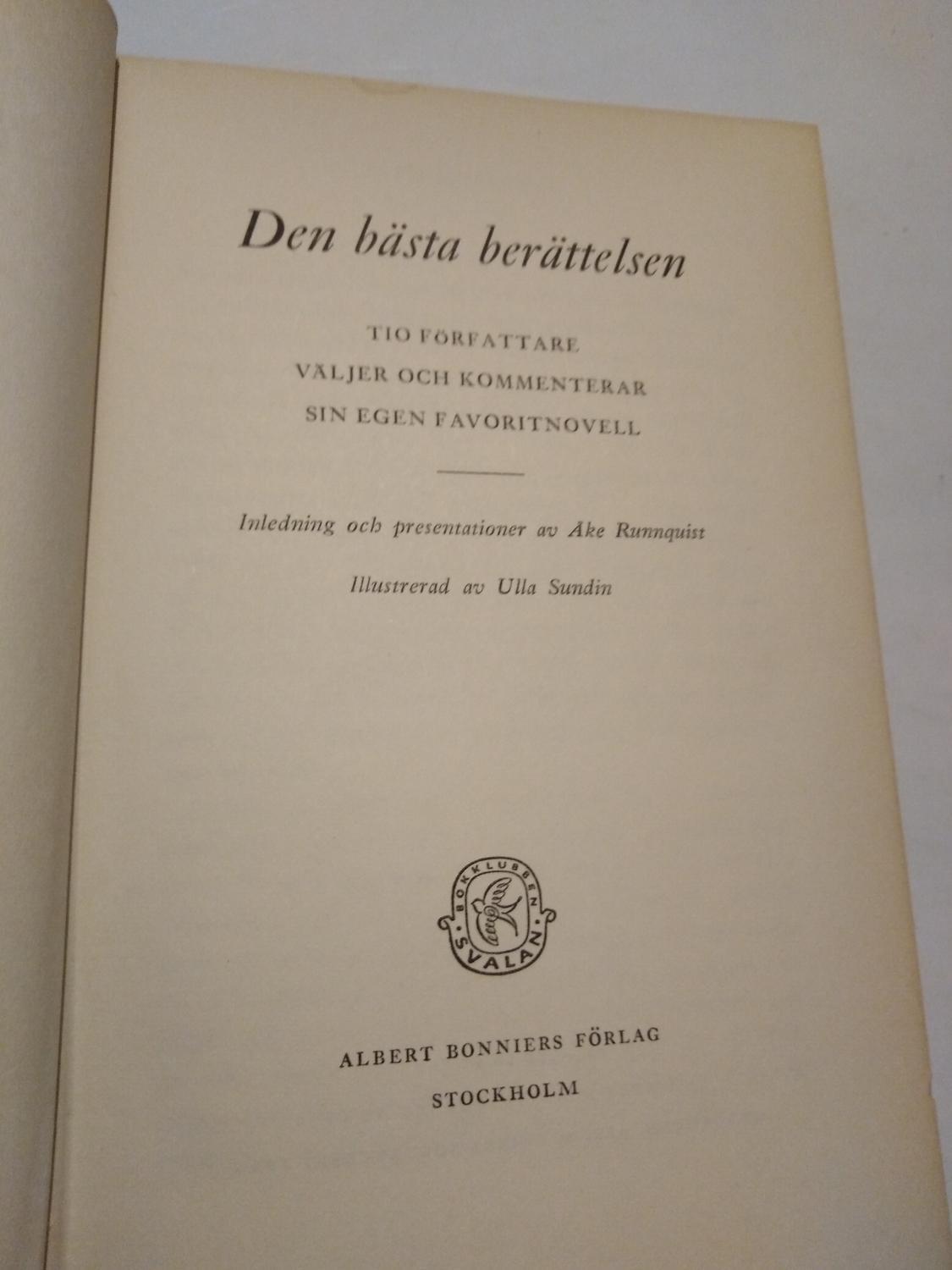 Den bästa berättelsen

TIO FÖRFATTARE
VÄLJER OCH KOMMENTERAR
SIN EGEN FAVORITNOVELL

Inledning och presentationer av Åke Runnquist

Illustrerad av Ulla Sundin

BOKKLUBBEN SVALAN

ALBERT BONNIERS FÖRLAG
STOCKHOLM